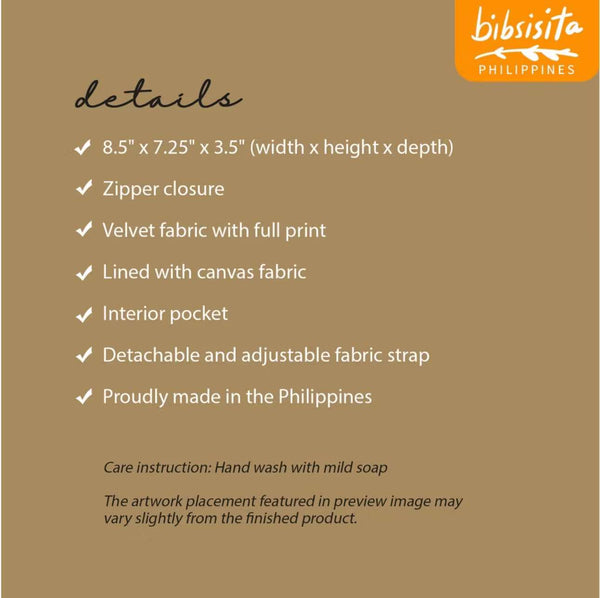 bibsisita
PHILIPPINES

details

✓ 8.5" x 7.25" x 3.5" (width x height x depth)
✓ Zipper closure
✓ Velvet fabric with full print
✓ Lined with canvas fabric
✓ Interior pocket
✓ Detachable and adjustable fabric strap
✓ Proudly made in the Philippines

Care instruction: Hand wash with mild soap

The artwork placement featured in preview image may vary slightly from the finished product.